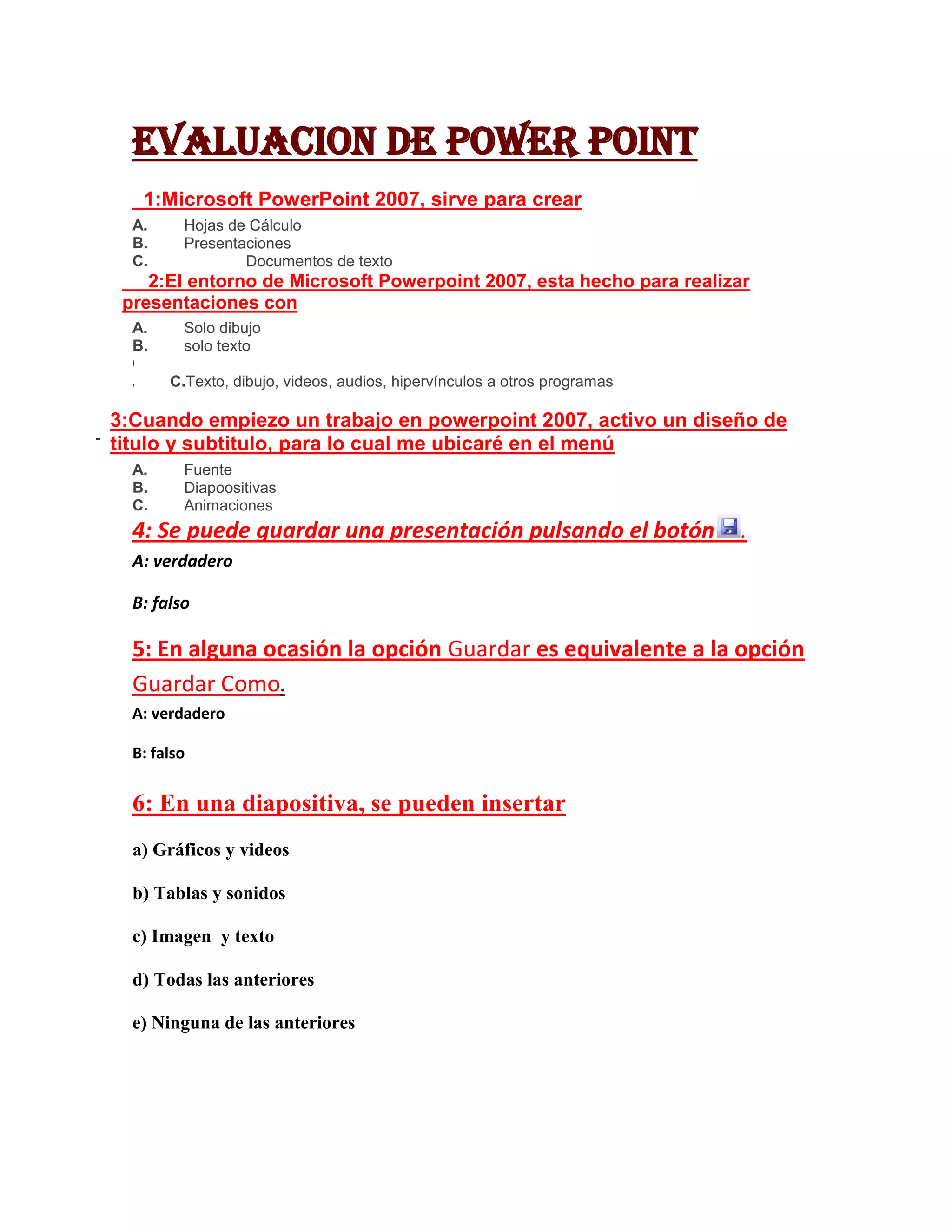 EVALUACION DE POWER POINT

1:Microsoft PowerPoint 2007, sirve para crear

A. Hojas de Cálculo
B. Presentaciones
C. Documentos de texto

2:El entorno de Microsoft Powerpoint 2007, esta hecho para realizar presentaciones con

A. Solo dibujo
B. solo texto
C.Texto, dibujo, videos, audios, hipervínculos a otros programas

3:Cuando empiezo un trabajo en powerpoint 2007, activo un diseño de titulo y subtitulo, para lo cual me ubicaré en el menú

A. Fuente
B. Diapoositivas
C. Animaciones

4: Se puede guardar una presentación pulsando el botón .

A: verdadero

B: falso

5: En alguna ocasión la opción Guardar es equivalente a la opción Guardar Como.

A: verdadero

B: falso

6: En una diapositiva, se pueden insertar

a) Gráficos y videos

b) Tablas y sonidos

c) Imagen y texto

d) Todas las anteriores

e) Ninguna de las anteriores